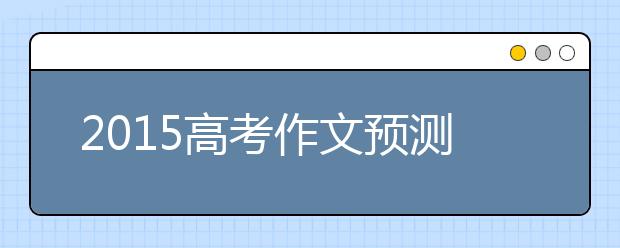 2015高考作文预测